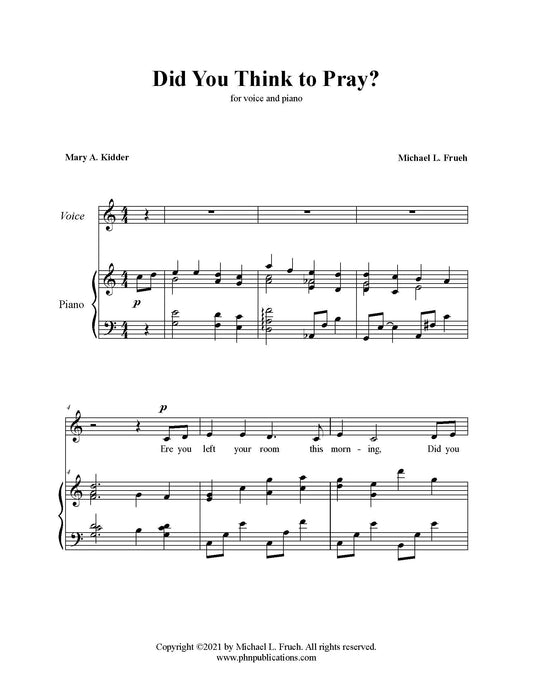 Did You Think to Pray?

for voice and piano

Mary A. Kidder

Michael L. Frueh

Voice

Piano

p

4

p

Ere you left your room this morn - ing, Did you

4

Copyright ©2021 by Michael L. Frueh. All rights reserved.
www.phnpublications.com